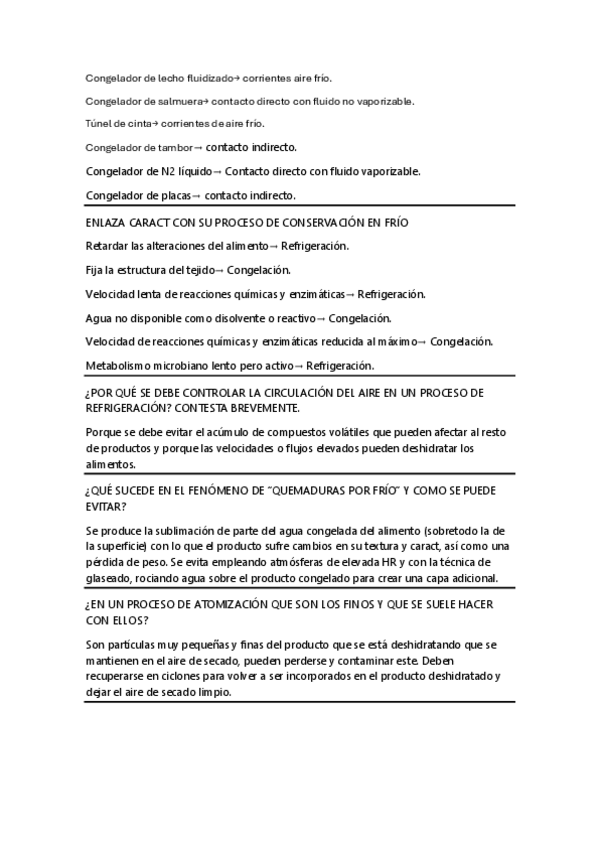 Congelador de lecho fluidizado→ corrientes aire frío.

Congelador de salmuera→ contacto directo con fluido no vaporizable.

Túnel de cinta→ corrientes de aire frío.

Congelador de tambor→ contacto indirecto.

Congelador de N2 líquido→ Contacto directo con fluido vaporizable.

Congelador de placas→ contacto indirecto.

ENLAZA CARACT CON SU PROCESO DE CONSERVACIÓN EN FRÍO

Retardar las alteraciones del alimento→ Refrigeración.

Fija la estructura del tejido→ Congelación.

Velocidad lenta de reacciones químicas y enzimáticas→ Refrigeración.

Agua no disponible como disolvente o reactivo→ Congelación.

Velocidad de reacciones químicas y enzimáticas reducida al máximo→ Congelación.

Metabolismo microbiano lento pero activo→ Refrigeración.

¿POR QUÉ SE DEBE CONTROLAR LA CIRCULACIÓN DEL AIRE EN UN PROCESO DE REFRIGERACIÓN? CONTESTA BREVEMENTE.

Porque se debe evitar el acúmulo de compuestos volátiles que pueden afectar al resto de productos y porque las velocidades o flujos elevados pueden deshidratar los alimentos.

¿QUÉ SUCEDE EN EL FENÓMENO DE "QUEMADURAS POR FRÍO" Y COMO SE PUEDE EVITAR?

Se produce la sublimación de parte del agua congelada del alimento (sobretodo la de la superficie) con lo que el producto sufre cambios en su textura y caract, así como una pérdida de peso. Se evita empleando atmósferas de elevada HR y con la técnica de glaseado, rociando agua sobre el producto congelado para crear una capa adicional.

¿EN UN PROCESO DE ATOMIZACIÓN QUE SON LOS FINOS Y QUE SE SUELE HACER CON ELLOS?

Son partículas muy pequeñas y finas del producto que se está deshidratando que se mantienen en el aire de secado, pueden perderse y contaminar este. Deben recuperarse en ciclones para volver a ser incorporados en el producto deshidratado y dejar el aire de secado limpio.